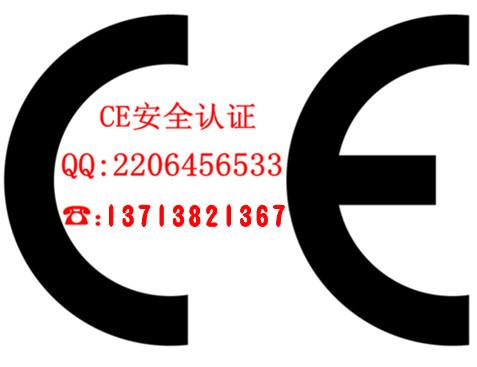 CE

CE安全认证
QQ:2206456533
☎:13713821367